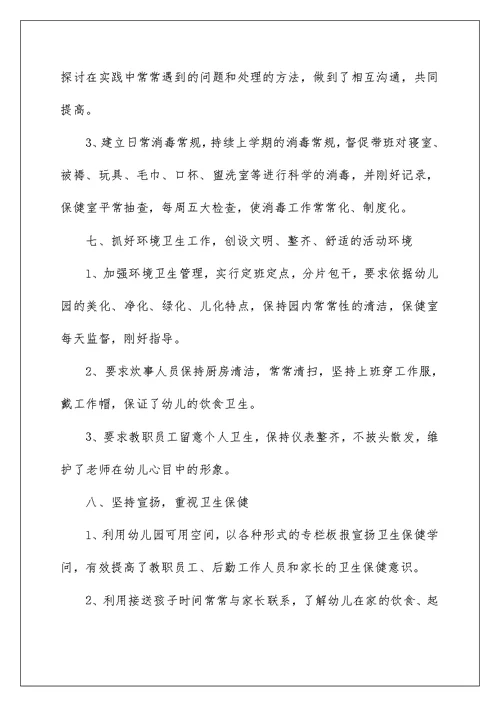 探讨在实践中常常遇到的问题和处理的方法，做到了相互沟通，共同提高。

3、建立日常消毒常规，持续上学期的消毒常规，督促带班对寝室、被褥、玩具、毛巾、口杯、盥洗室等进行科学的消毒，并刚好记录，保健室平常抽查，每周五大检查，使消毒工作常常化、制度化。

七、抓好环境卫生工作，创设文明、整齐、舒适的活动环境

1、加强环境卫生管理，实行定班定点，分片包干，要求依据幼儿园的美化、净化、绿化、儿化特点，保持园内常常性的清洁，保健室每天监督，刚好指导。

2、要求炊事人员保持厨房清洁，常常清扫，坚持上班穿工作服，戴工作帽，保证了幼儿的饮食卫生。

3、要求教职员工留意个人卫生，保持仪表整齐，不披头散发，维护了老师在幼儿心目中的形象。

八、坚持宣扬，重视卫生保健

1、利用幼儿园可用空间，以各种形式的专栏板报宣扬卫生保健学问，有效提高了教职员工、后勤工作人员和家长的卫生保健意识。

2、利用接送孩子时间常常与家长联系，了解幼儿在家的饮食、起